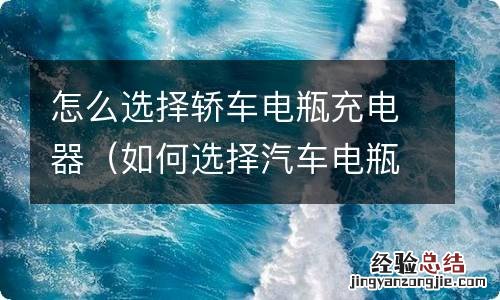 怎么选择轿车电瓶充电器（如何选择汽车电瓶

经验总结
jingyanzongjie.com